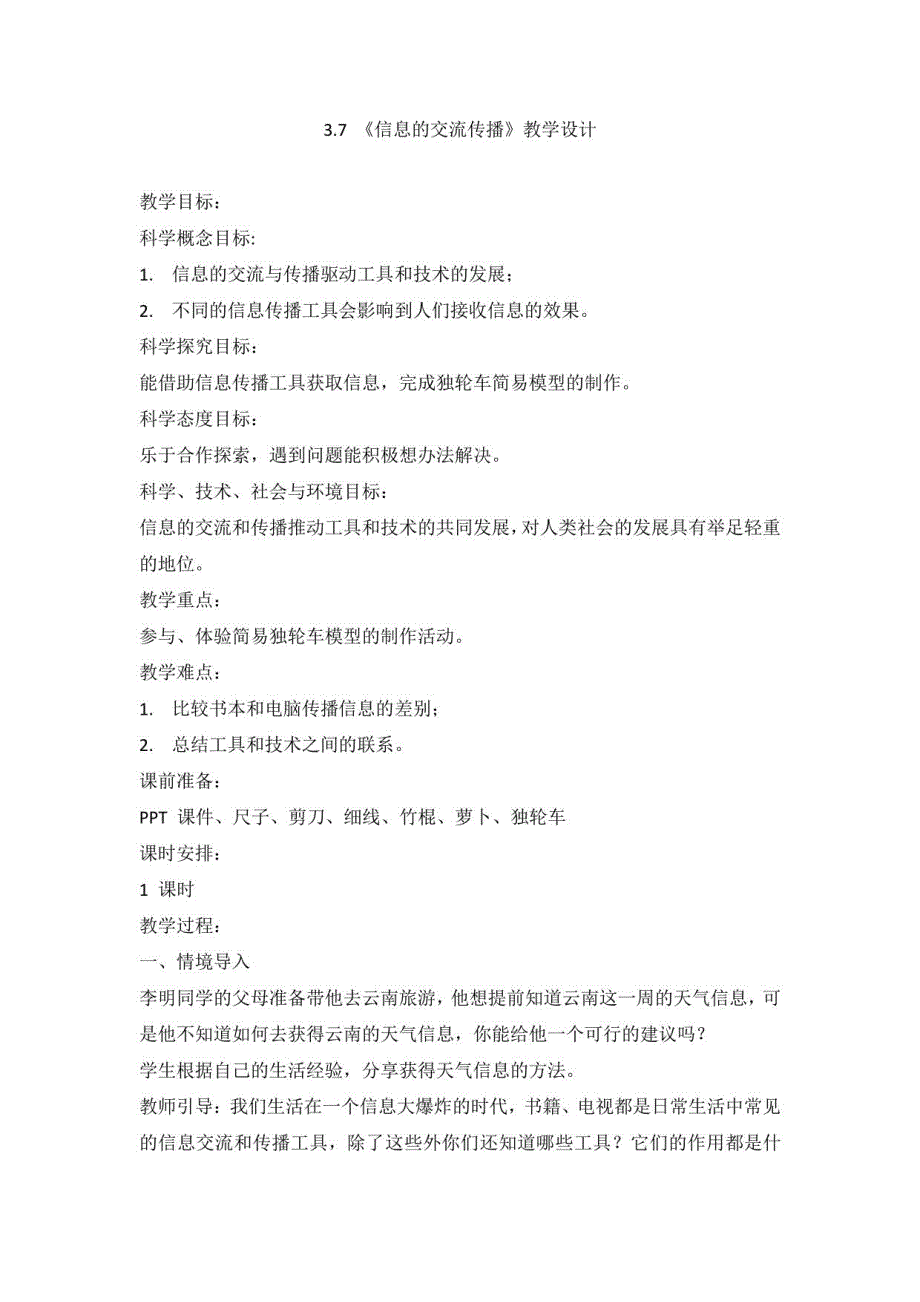 3.7 《信息的交流传播》教学设计

教学目标：

科学概念目标:

1. 信息的交流与传播驱动工具和技术的发展；

2. 不同的信息传播工具会影响到人们接收信息的效果。

科学探究目标：

能借助信息传播工具获取信息，完成独轮车简易模型的制作。

科学态度目标：

乐于合作探索，遇到问题能积极想办法解决。

科学、技术、社会与环境目标：

信息的交流和传播推动工具和技术的共同发展，对人类社会的发展具有举足轻重的地位。

教学重点：

参与、体验简易独轮车模型的制作活动。

教学难点：

1. 比较书本和电脑传播信息的差别；

2. 总结工具和技术之间的联系。

课前准备：

PPT 课件、尺子、剪刀、细线、竹棍、萝卜、独轮车

课时安排：

1 课时

教学过程：

一、情境导入

李明同学的父母准备带他去云南旅游，他想提前知道云南这一周的天气信息，可是他不知道如何去获得云南的天气信息，你能给他一个可行的建议吗？

学生根据自己的生活经验，分享获得天气信息的方法。

教师引导：我们生活在一个信息大爆炸的时代，书籍、电视都是日常生活中常见的信息交流和传播工具，除了这些外你们还知道哪些工具？它们的作用都是什